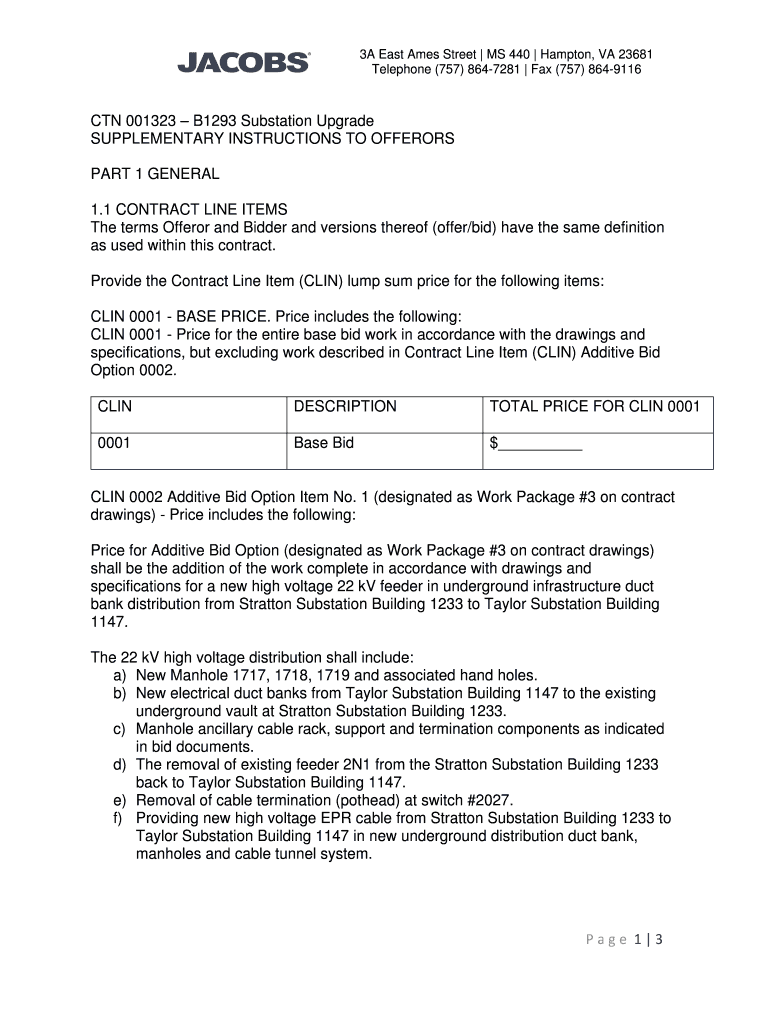 JACOBS

3A East Ames Street | MS 440 | Hampton, VA 23681
Telephone (757) 864-7281 | Fax (757) 864-9116

CTN 001323 – B1293 Substation Upgrade
SUPPLEMENTARY INSTRUCTIONS TO OFFERORS

PART 1 GENERAL

1.1 CONTRACT LINE ITEMS
The terms Offeror and Bidder and versions thereof (offer/bid) have the same definition as used within this contract.

Provide the Contract Line Item (CLIN) lump sum price for the following items:

CLIN 0001 - BASE PRICE. Price includes the following:
CLIN 0001 - Price for the entire base bid work in accordance with the drawings and specifications, but excluding work described in Contract Line Item (CLIN) Additive Bid Option 0002.

| CLIN | DESCRIPTION | TOTAL PRICE FOR CLIN 0001 |
|---|---|---|
| 0001 | Base Bid | $__________ |

CLIN 0002 Additive Bid Option Item No. 1 (designated as Work Package #3 on contract drawings) - Price includes the following:

Price for Additive Bid Option (designated as Work Package #3 on contract drawings) shall be the addition of the work complete in accordance with drawings and specifications for a new high voltage 22 kV feeder in underground infrastructure duct bank distribution from Stratton Substation Building 1233 to Taylor Substation Building 1147.

The 22 kV high voltage distribution shall include:
a) New Manhole 1717, 1718, 1719 and associated hand holes.
b) New electrical duct banks from Taylor Substation Building 1147 to the existing underground vault at Stratton Substation Building 1233.
c) Manhole ancillary cable rack, support and termination components as indicated in bid documents.
d) The removal of existing feeder 2N1 from the Stratton Substation Building 1233 back to Taylor Substation Building 1147.
e) Removal of cable termination (pothead) at switch #2027.
f) Providing new high voltage EPR cable from Stratton Substation Building 1233 to Taylor Substation Building 1147 in new underground distribution duct bank, manholes and cable tunnel system.

Page 1 | 3